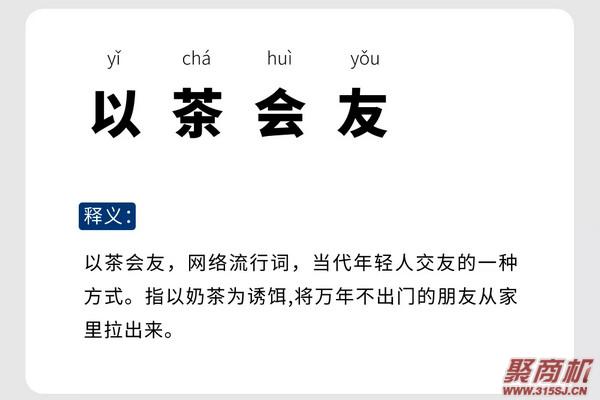 yǐ chá huì yǒu
以 茶 会 友

释义:

以茶会友，网络流行词，当代年轻人交友的一种方式。指以奶茶为诱饵,将万年不出门的朋友从家里拉出来。

聚商机
WWW.315SJ.CN